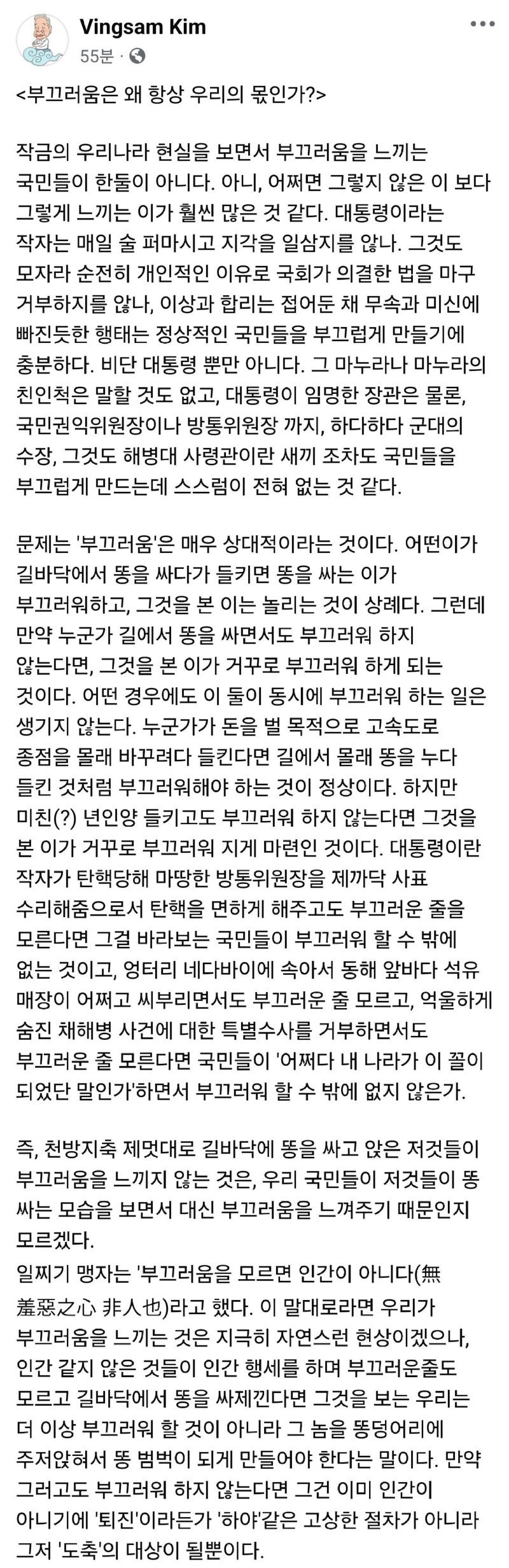 Vingsam Kim
55분 ·

<부끄러움은 왜 항상 우리의 몫인가?>

작금의 우리나라 현실을 보면서 부끄러움을 느끼는 국민들이 한둘이 아니다. 아니, 어쩌면 그렇지 않은 이 보다 그렇게 느끼는 이가 훨씬 많은 것 같다. 대통령이라는 작자는 매일 술 퍼마시고 지각을 일삼지를 않나. 그것도 모자라 순전히 개인적인 이유로 국회가 의결한 법을 마구 거부하지를 않나, 이상과 합리는 접어둔 채 무속과 미신에 빠진듯한 행태는 정상적인 국민들을 부끄럽게 만들기에 충분하다. 비단 대통령 뿐만 아니다. 그 마누라나 마누라의 친인척은 말할 것도 없고, 대통령이 임명한 장관은 물론, 국민권익위원장이나 방통위원장 까지, 하다하다 군대의 수장, 그것도 해병대 사령관이란 새끼 조차도 국민들을 부끄럽게 만드는데 스스럼이 전혀 없는 것 같다.

문제는 '부끄러움'은 매우 상대적이라는 것이다. 어떤이가 길바닥에서 똥을 싸다가 들키면 똥을 싸는 이가 부끄러워하고, 그것을 본 이는 놀리는 것이 상례다. 그런데 만약 누군가 길에서 똥을 싸면서도 부끄러워 하지 않는다면, 그것을 본 이가 거꾸로 부끄러워 하게 되는 것이다. 어떤 경우에도 이 둘이 동시에 부끄러워 하는 일은 생기지 않는다. 누군가가 돈을 벌 목적으로 고속도로 종점을 몰래 바꾸려다 들킨다면 길에서 몰래 똥을 누다 들킨 것처럼 부끄러워해야 하는 것이 정상이다. 하지만 미친(?) 년인양 들키고도 부끄러워 하지 않는다면 그것을 본 이가 거꾸로 부끄러워 지게 마련인 것이다. 대통령이란 작자가 탄핵당해 마땅한 방통위원장을 제까닥 사표 수리해줌으로서 탄핵을 면하게 해주고도 부끄러운 줄을 모른다면 그걸 바라보는 국민들이 부끄러워 할 수 밖에 없는 것이고, 엉터리 네다바이에 속아서 동해 앞바다 석유 매장이 어쩌고 씨부리면서도 부끄러운 줄 모르고, 억울하게 숨진 채해병 사건에 대한 특별수사를 거부하면서도 부끄러운 줄 모른다면 국민들이 '어쩌다 내 나라가 이 꼴이 되었단 말인가'하면서 부끄러워 할 수 밖에 없지 않은가.

즉, 천방지축 제멋대로 길바닥에 똥을 싸고 앉은 저것들이 부끄러움을 느끼지 않는 것은, 우리 국민들이 저것들이 똥 싸는 모습을 보면서 대신 부끄러움을 느껴주기 때문인지 모르겠다.
일찌기 맹자는 '부끄러움을 모르면 인간이 아니다(無羞惡之心 非人也)라고 했다. 이 말대로라면 우리가 부끄러움을 느끼는 것은 지극히 자연스런 현상이겠으나, 인간 같지 않은 것들이 인간 행세를 하며 부끄러운줄도 모르고 길바닥에서 똥을 싸제낀다면 그것을 보는 우리는 더 이상 부끄러워 할 것이 아니라 그 놈을 똥덩어리에 주저앉혀서 똥 범벅이 되게 만들어야 한다는 말이다. 만약 그러고도 부끄러워 하지 않는다면 그건 이미 인간이 아니기에 '퇴진'이라든가 '하야'같은 고상한 절차가 아니라 그저 '도축'의 대상이 될뿐이다.